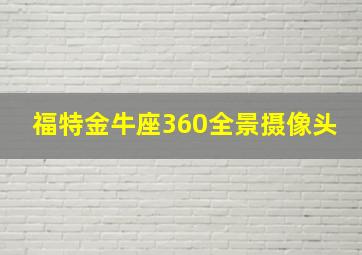 福特金牛座360全景摄像头